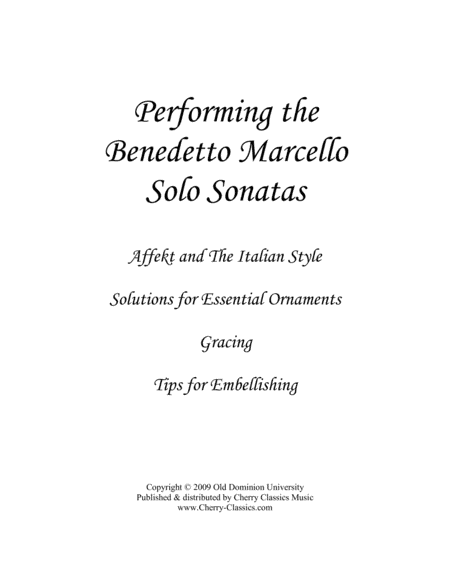 Performing the Benedetto Marcello Solo Sonatas

Affekt and The Italian Style

Solutions for Essential Ornaments

Gracing

Tips for Embellishing

Copyright © 2009 Old Dominion University
Published & distributed by Cherry Classics Music
www.Cherry-Classics.com